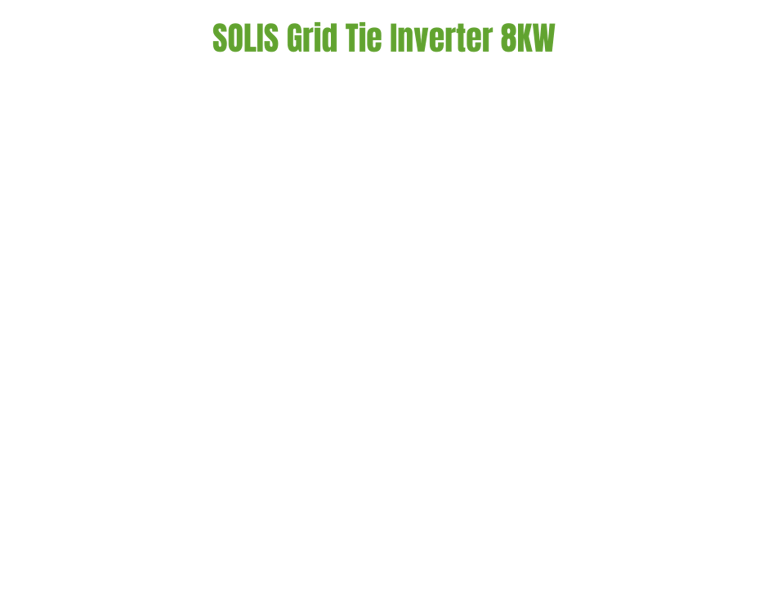 SOLIS Grid Tie Inverter 8KW